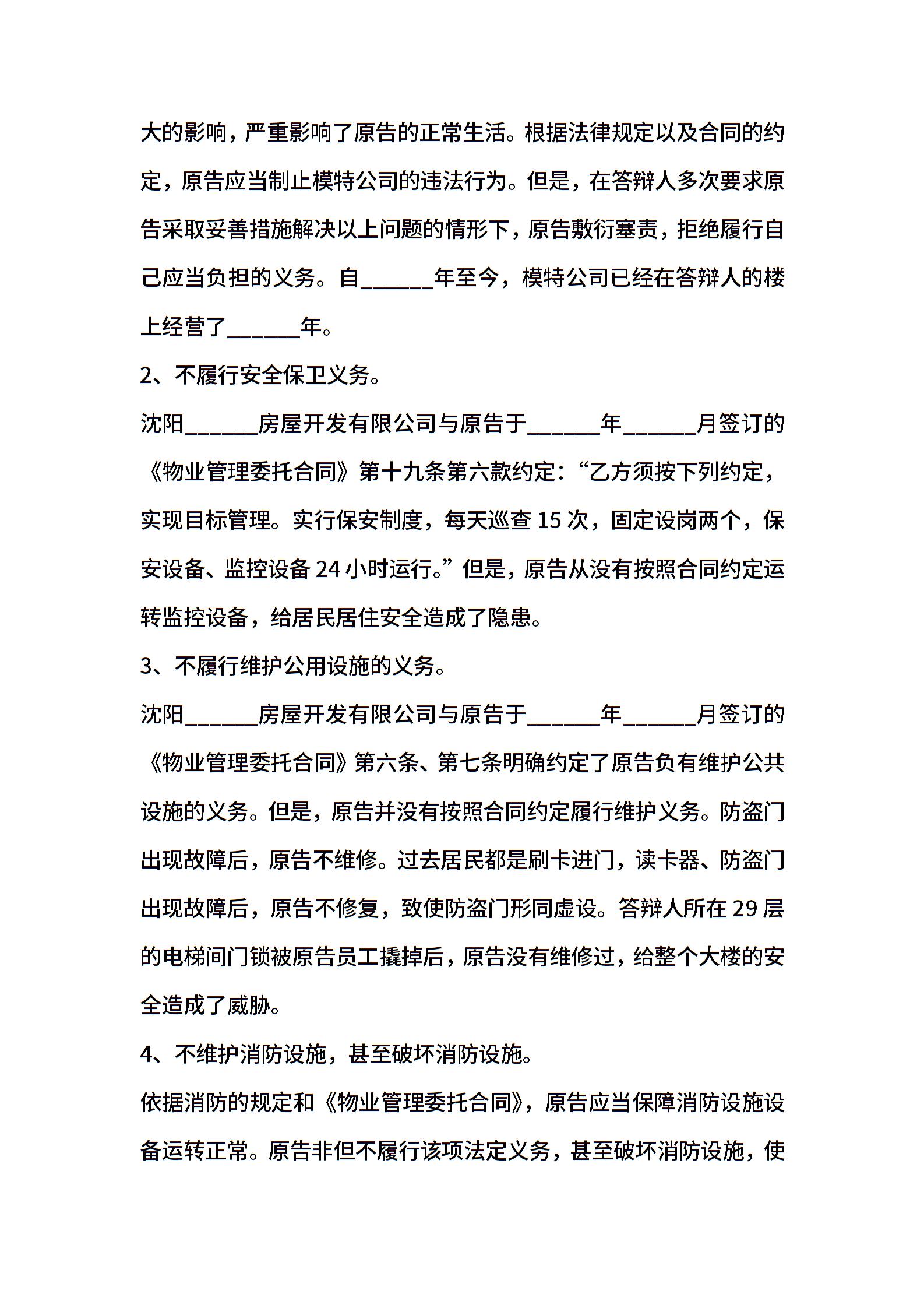 大的影响，严重影响了原告的正常生活。根据法律规定以及合同的约定，原告应当制止模特公司的违法行为。但是，在答辩人多次要求原告采取妥善措施解决以上问题的情形下，原告敷衍塞责，拒绝履行自己应当负担的义务。自______年至今，模特公司已经在答辩人的楼上经营了______年。

2、不履行安全保卫义务。

沈阳______房屋开发有限公司与原告于______年______月签订的《物业管理委托合同》第十九条第六款约定：“乙方须按下列约定，实现目标管理。实行保安制度，每天巡查 15 次，固定设岗两个，保安设备、监控设备 24 小时运行。”但是，原告从没有按照合同约定运转监控设备，给居民居住安全造成了隐患。

3、不履行维护公用设施的义务。

沈阳______房屋开发有限公司与原告于______年______月签订的《物业管理委托合同》第六条、第七条明确约定了原告负有维护公共设施的义务。但是，原告并没有按照合同约定履行维护义务。防盗门出现故障后，原告不维修。过去居民都是刷卡进门，读卡器、防盗门出现故障后，原告不修复，致使防盗门形同虚设。答辩人所在 29 层的电梯间门锁被原告员工撬掉后，原告没有维修过，给整个大楼的安全造成了威胁。

4、不维护消防设施，甚至破坏消防设施。

依据消防的规定和《物业管理委托合同》，原告应当保障消防设施设备运转正常。原告非但不履行该项法定义务，甚至破坏消防设施，使